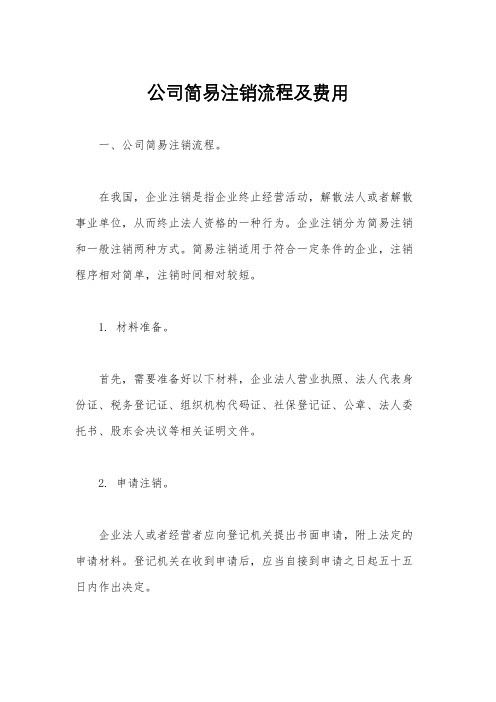 公司简易注销流程及费用

一、公司简易注销流程。

在我国，企业注销是指企业终止经营活动，解散法人或者解散事业单位，从而终止法人资格的一种行为。企业注销分为简易注销和一般注销两种方式。简易注销适用于符合一定条件的企业，注销程序相对简单，注销时间相对较短。

1. 材料准备。

首先，需要准备好以下材料，企业法人营业执照、法人代表身份证、税务登记证、组织机构代码证、社保登记证、公章、法人委托书、股东会决议等相关证明文件。

2. 申请注销。

企业法人或者经营者应向登记机关提出书面申请，附上法定的申请材料。登记机关在收到申请后，应当自接到申请之日起五十五日内作出决定。